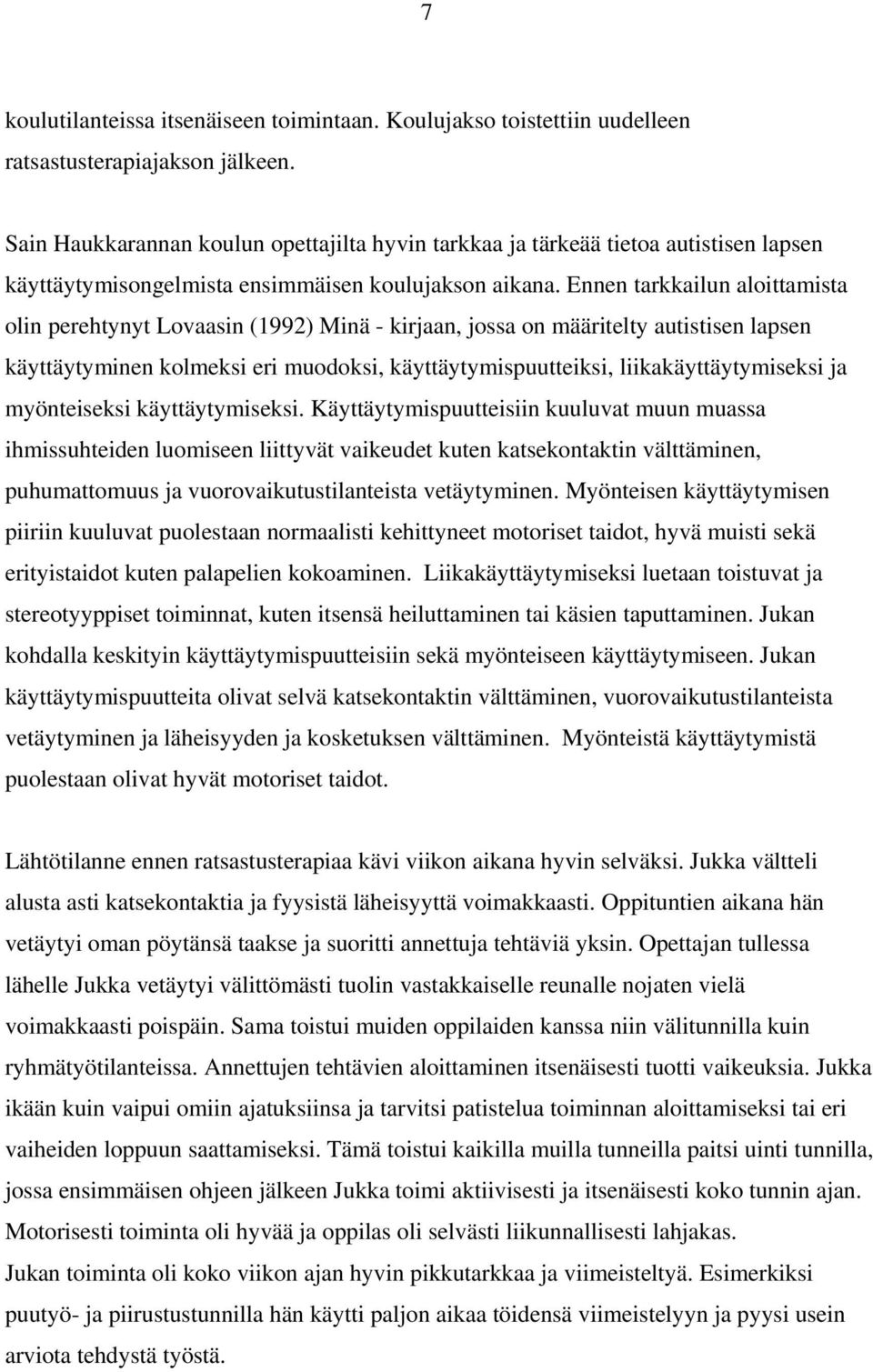 7

koulutilanteissa itsenäiseen toimintaan. Koulujakso toistettiin uudelleen ratsastusterapiajakson jälkeen.

Sain Haukkarannan koulun opettajilta hyvin tarkkaa ja tärkeää tietoa autistisen lapsen käyttäytymisongelmista ensimmäisen koulujakson aikana. Ennen tarkkailun aloittamista olin perehtynyt Lovaasin (1992) Minä - kirjaan, jossa on määritelty autistisen lapsen käyttäytyminen kolmeksi eri muodoksi, käyttäytymispuutteiksi, liikakäyttäytymiseksi ja myönteiseksi käyttäytymiseksi. Käyttäytymispuutteisiin kuuluvat muun muassa ihmissuhteiden luomiseen liittyvät vaikeudet kuten katsekontaktin välttäminen, puhumattomuus ja vuorovaikutustilanteista vetäytyminen. Myönteisen käyttäytymisen piiriin kuuluvat puolestaan normaalisti kehittyneet motoriset taidot, hyvä muisti sekä erityistaidot kuten palapelien kokoaminen. Liikakäyttäytymiseksi luetaan toistuvat ja stereotyyppiset toiminnat, kuten itsensä heiluttaminen tai käsien taputtaminen. Jukan kohdalla keskityin käyttäytymispuutteisiin sekä myönteiseen käyttäytymiseen. Jukan käyttäytymispuutteita olivat selvä katsekontaktin välttäminen, vuorovaikutustilanteista vetäytyminen ja läheisyyden ja kosketuksen välttäminen. Myönteistä käyttäytymistä puolestaan olivat hyvät motoriset taidot.

Lähtötilanne ennen ratsastusterapiaa kävi viikon aikana hyvin selväksi. Jukka vältteli alusta asti katsekontaktia ja fyysistä läheisyyttä voimakkaasti. Oppituntien aikana hän vetäytyi oman pöytänsä taakse ja suoritti annettuja tehtäviä yksin. Opettajan tullessa lähelle Jukka vetäytyi välittömästi tuolin vastakkaiselle reunalle nojaten vielä voimakkaasti poispäin. Sama toistui muiden oppilaiden kanssa niin välitunnilla kuin ryhmätyötilanteissa. Annettujen tehtävien aloittaminen itsenäisesti tuotti vaikeuksia. Jukka ikään kuin vaipui omiin ajatuksiinsa ja tarvitsi patistelua toiminnan aloittamiseksi tai eri vaiheiden loppuun saattamiseksi. Tämä toistui kaikilla muilla tunneilla paitsi uinti tunnilla, jossa ensimmäisen ohjeen jälkeen Jukka toimi aktiivisesti ja itsenäisesti koko tunnin ajan. Motorisesti toiminta oli hyvää ja oppilas oli selvästi liikunnallisesti lahjakas.
Jukan toiminta oli koko viikon ajan hyvin pikkutarkkaa ja viimeisteltyä. Esimerkiksi puutyö- ja piirustustunnilla hän käytti paljon aikaa töidensä viimeistelyyn ja pyysi usein arviota tehdystä työstä.